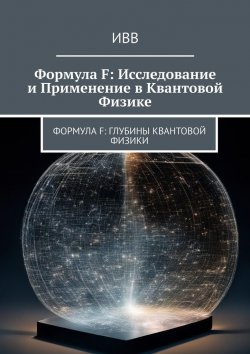 ИВВ

Формула F: Исследование и Применение в Квантовой Физике

ФОРМУЛА F: ГЛУБИНЫ КВАНТОВОЙ ФИЗИКИ